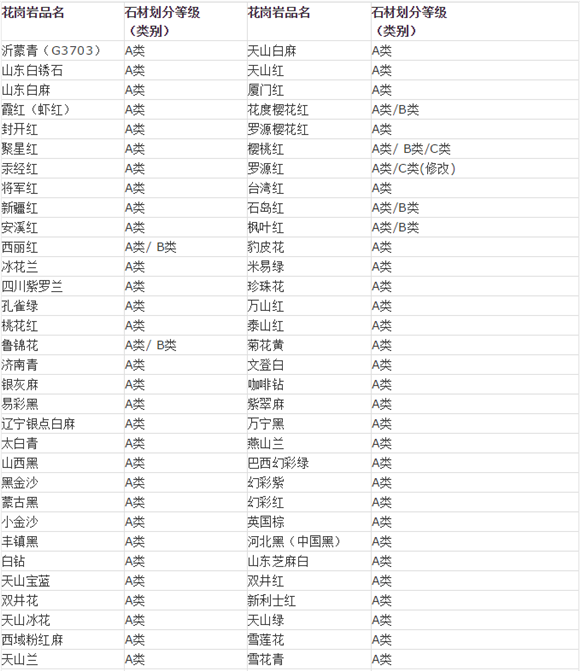 | 花岗岩品名 | 石材划分等级（类别） | 花岗岩品名 | 石材划分等级（类别） |
|---|---|---|---|
| 沂蒙青（G3703） | A类 | 天山白麻 | A类 |
| 山东白锈石 | A类 | 天山红 | A类 |
| 山东白麻 | A类 | 厦门红 | A类 |
| 霞红（虾红） | A类 | 花度樱花红 | A类/B类 |
| 封开红 | A类 | 罗源樱花红 | A类 |
| 聚星红 | A类 | 樱桃红 | A类/ B类/C类 |
| 汞经红 | A类 | 罗源红 | A类/C类(修改) |
| 将军红 | A类 | 台湾红 | A类 |
| 新疆红 | A类 | 石岛红 | A类/B类 |
| 安溪红 | A类 | 枫叶红 | A类/B类 |
| 西丽红 | A类/ B类 | 豹皮花 | A类 |
| 冰花兰 | A类 | 米易绿 | A类 |
| 四川紫罗兰 | A类 | 珍珠花 | A类 |
| 孔雀绿 | A类 | 万山红 | A类 |
| 桃花红 | A类 | 泰山红 | A类 |
| 鲁锦花 | A类/ B类 | 菊花黄 | A类 |
| 济南青 | A类 | 文登白 | A类 |
| 银灰麻 | A类 | 咖啡钻 | A类 |
| 易彩黑 | A类 | 紫翠麻 | A类 |
| 辽宁银点白麻 | A类 | 万宁黑 | A类 |
| 太白青 | A类 | 燕山兰 | A类 |
| 山西黑 | A类 | 巴西幻彩绿 | A类 |
| 黑金沙 | A类 | 幻彩紫 | A类 |
| 蒙古黑 | A类 | 幻彩红 | A类 |
| 小金沙 | A类 | 英国棕 | A类 |
| 丰镇黑 | A类 | 河北黑（中国黑） | A类 |
| 白钻 | A类 | 山东芝麻白 | A类 |
| 天山宝蓝 | A类 | 双井红 | A类 |
| 双井花 | A类 | 新利士红 | A类 |
| 天山冰花 | A类 | 天山绿 | A类 |
| 西域粉红麻 | A类 | 雪莲花 | A类 |
| 天山兰 | A类 | 雪花青 | A类 |